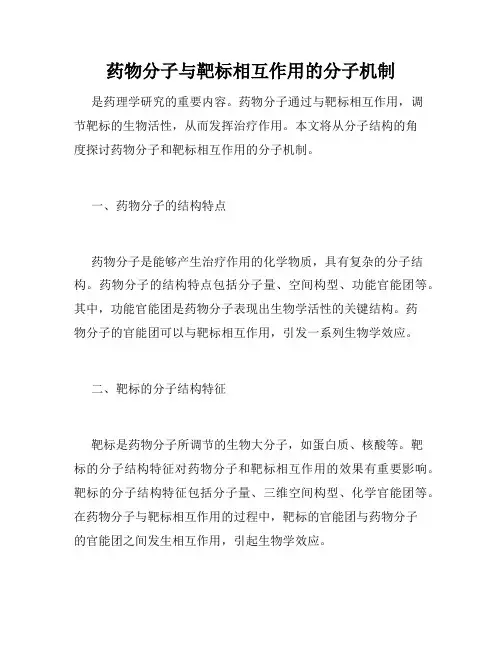 药物分子与靶标相互作用的分子机制

是药理学研究的重要内容。药物分子通过与靶标相互作用，调节靶标的生物活性，从而发挥治疗作用。本文将从分子结构的角度探讨药物分子和靶标相互作用的分子机制。

一、药物分子的结构特点

药物分子是能够产生治疗作用的化学物质，具有复杂的分子结构。药物分子的结构特点包括分子量、空间构型、功能官能团等。其中，功能官能团是药物分子表现出生物学活性的关键结构。药物分子的官能团可以与靶标相互作用，引发一系列生物学效应。

二、靶标的分子结构特征

靶标是药物分子所调节的生物大分子，如蛋白质、核酸等。靶标的分子结构特征对药物分子和靶标相互作用的效果有重要影响。靶标的分子结构特征包括分子量、三维空间构型、化学官能团等。在药物分子与靶标相互作用的过程中，靶标的官能团与药物分子的官能团之间发生相互作用，引起生物学效应。